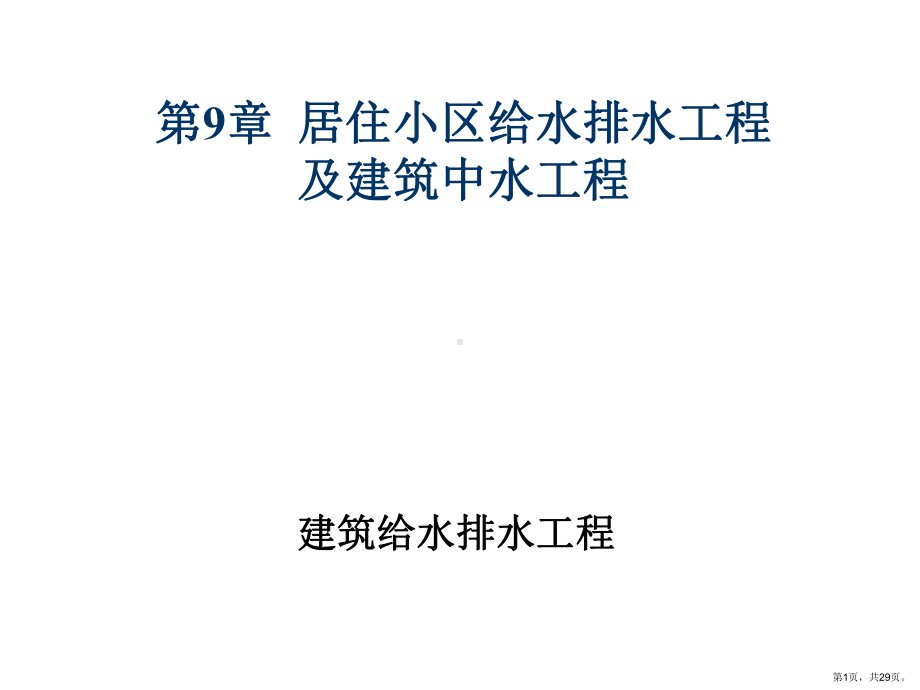 第9章 居住小区给水排水工程及建筑中水工程

建筑给水排水工程

第1页，共29页。